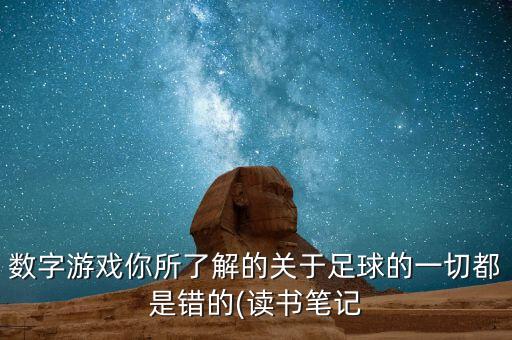 数字游戏你所了解的关于足球的一切都是错的(读书笔记